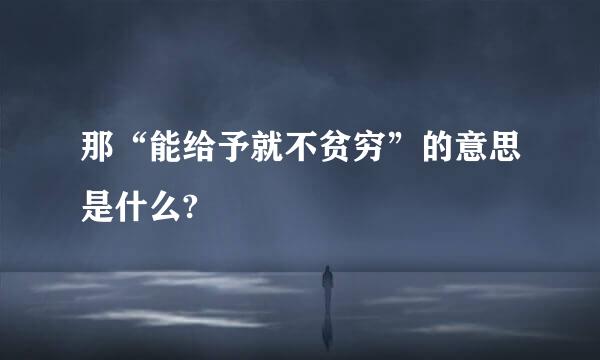 那“能给予就不贫穷”的意思是什么?